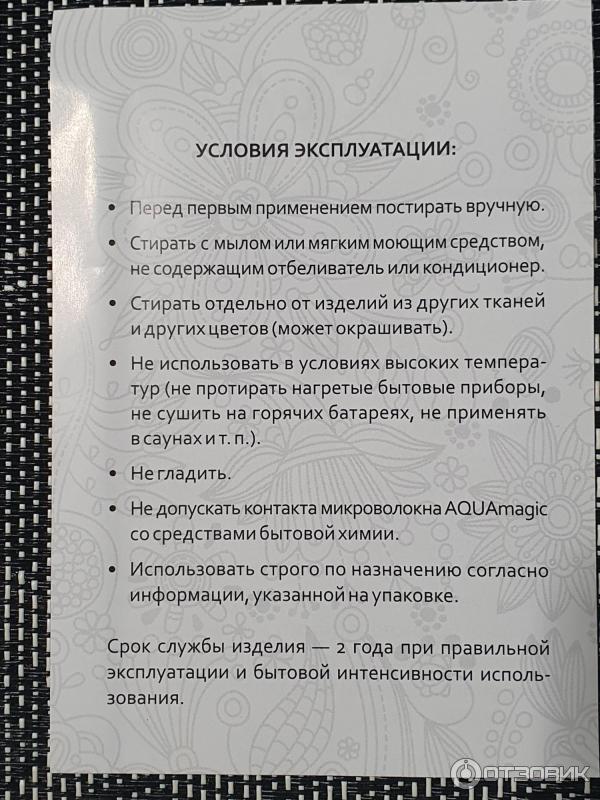 УСЛОВИЯ ЭКСПЛУАТАЦИИ:

• Перед первым применением постирать вручную.

• Стирать с мылом или мягким моющим средством, не содержащим отбеливатель или кондиционер.

• Стирать отдельно от изделий из других тканей и других цветов (может окрашивать).

• Не использовать в условиях высоких температур (не протирать нагретые бытовые приборы, не сушить на горячих батареях, не применять в саунах и т. п.).

• Не гладить.

• Не допускать контакта микроволокна AQUAmagic со средствами бытовой химии.

• Использовать строго по назначению согласно информации, указанной на упаковке.

Срок службы изделия — 2 года при правильной эксплуатации и бытовой интенсивности использования.

ОТЗОВИК